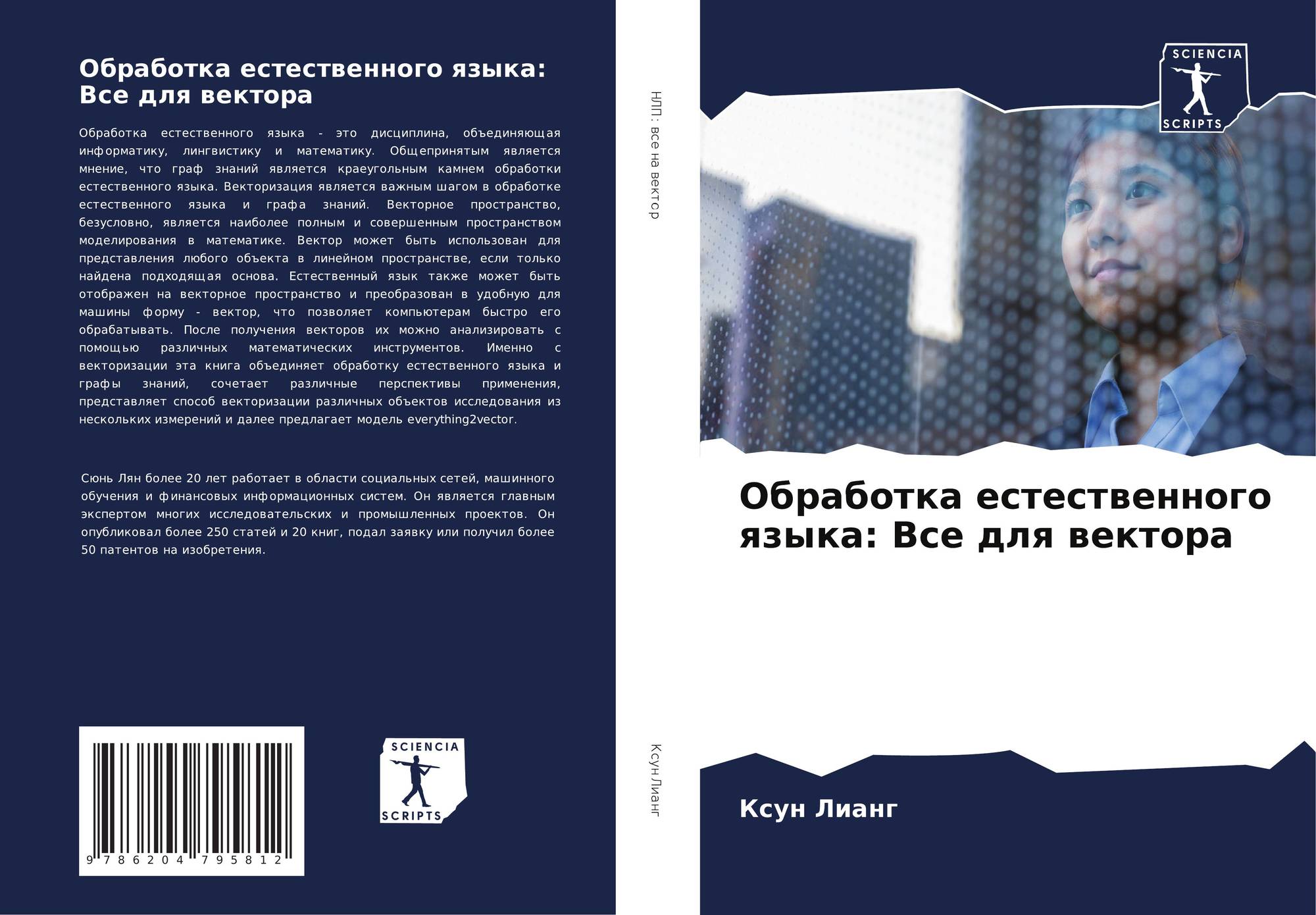 Обработка естественного языка: Все для вектора

Обработка естественного языка - это дисциплина, объединяющая информатику, лингвистику и математику. Общепринятым является мнение, что граф знаний является краеугольным камнем обработки естественного языка. Векторизация является важным шагом в обработке естественного языка и графа знаний. Векторное пространство, безусловно, является наиболее полным и совершенным пространством моделирования в математике. Вектор может быть использован для представления любого объекта в линейном пространстве, если только найдена подходящая основа. Естественный язык также может быть отображен на векторное пространство и преобразован в удобную для машины форму - вектор, что позволяет компьютерам быстро его обрабатывать. После получения векторов их можно анализировать с помощью различных математических инструментов. Именно с векторизации эта книга объединяет обработку естественного языка и графы знаний, сочетает различные перспективы применения, представляет способ векторизации различных объектов исследования из нескольких измерений и далее предлагает модель everything2vector.

Сюнь Лян более 20 лет работает в области социальных сетей, машинного обучения и финансовых информационных систем. Он является главным экспертом многих исследовательских и промышленных проектов. Он опубликовал более 250 статей и 20 книг, подал заявку или получил более 50 патентов на изобретения.

9 786204 795812

SCIENCIA
SCRIPTS

НЛП: все на вектор

Ксун Лианг

SCIENCIA
SCRIPTS

Обработка естественного языка: Все для вектора

Ксун Лианг